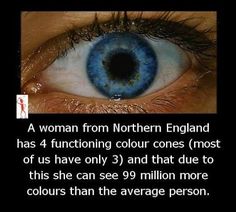 A woman from Northern England has 4 functioning colour cones (most of us have only 3) and that due to this she can see 99 million more colours than the average person.